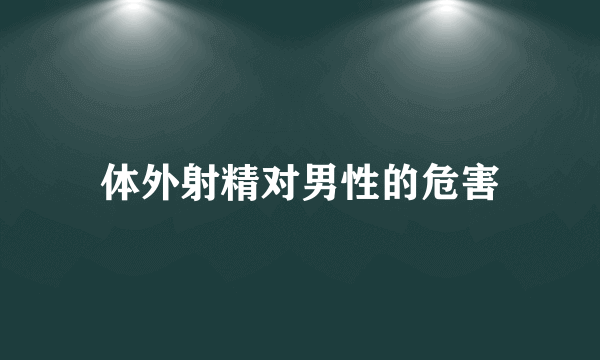 体外射精对男性的危害